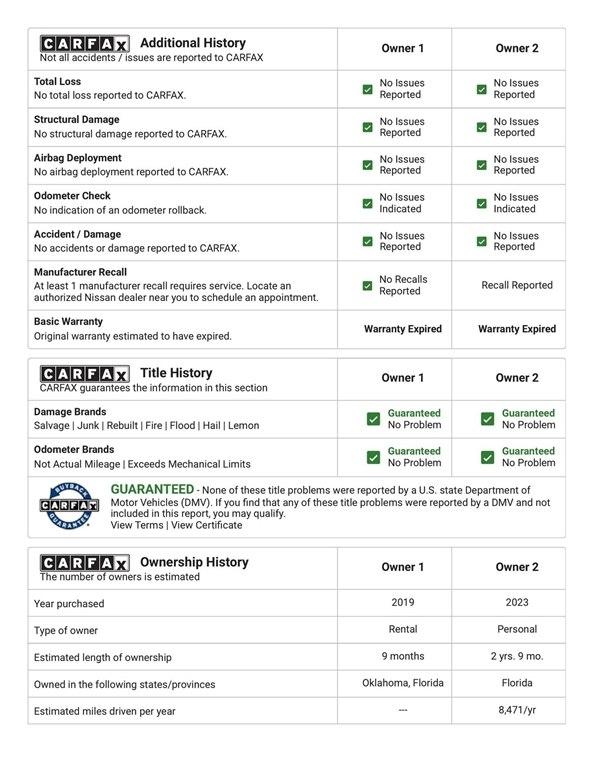 | CARFAX Additional History Not all accidents / issues are reported to CARFAX | Owner 1 | Owner 2 |
|---|---|---|
| **Total Loss** No total loss reported to CARFAX. | No Issues Reported | No Issues Reported |
| **Structural Damage** No structural damage reported to CARFAX. | No Issues Reported | No Issues Reported |
| **Airbag Deployment** No airbag deployment reported to CARFAX. | No Issues Reported | No Issues Reported |
| **Odometer Check** No indication of an odometer rollback. | No Issues Indicated | No Issues Indicated |
| **Accident / Damage** No accidents or damage reported to CARFAX. | No Issues Reported | No Issues Reported |
| **Manufacturer Recall** At least 1 manufacturer recall requires service. Locate an authorized Nissan dealer near you to schedule an appointment. | No Recalls Reported | Recall Reported |
| **Basic Warranty** Original warranty estimated to have expired. | Warranty Expired | Warranty Expired |

| CARFAX Title History CARFAX guarantees the information in this section | Owner 1 | Owner 2 |
|---|---|---|
| **Damage Brands** Salvage \| Junk \| Rebuilt \| Fire \| Flood \| Hail \| Lemon | Guaranteed No Problem | Guaranteed No Problem |
| **Odometer Brands** Not Actual Mileage \| Exceeds Mechanical Limits | Guaranteed No Problem | Guaranteed No Problem |

BUYBACK CARFAX GUARANTEE

GUARANTEED - None of these title problems were reported by a U.S. state Department of Motor Vehicles (DMV). If you find that any of these title problems were reported by a DMV and not included in this report, you may qualify.
View Terms | View Certificate

| CARFAX Ownership History The number of owners is estimated | Owner 1 | Owner 2 |
|---|---|---|
| Year purchased | 2019 | 2023 |
| Type of owner | Rental | Personal |
| Estimated length of ownership | 9 months | 2 yrs. 9 mo. |
| Owned in the following states/provinces | Oklahoma, Florida | Florida |
| Estimated miles driven per year | --- | 8,471/yr |